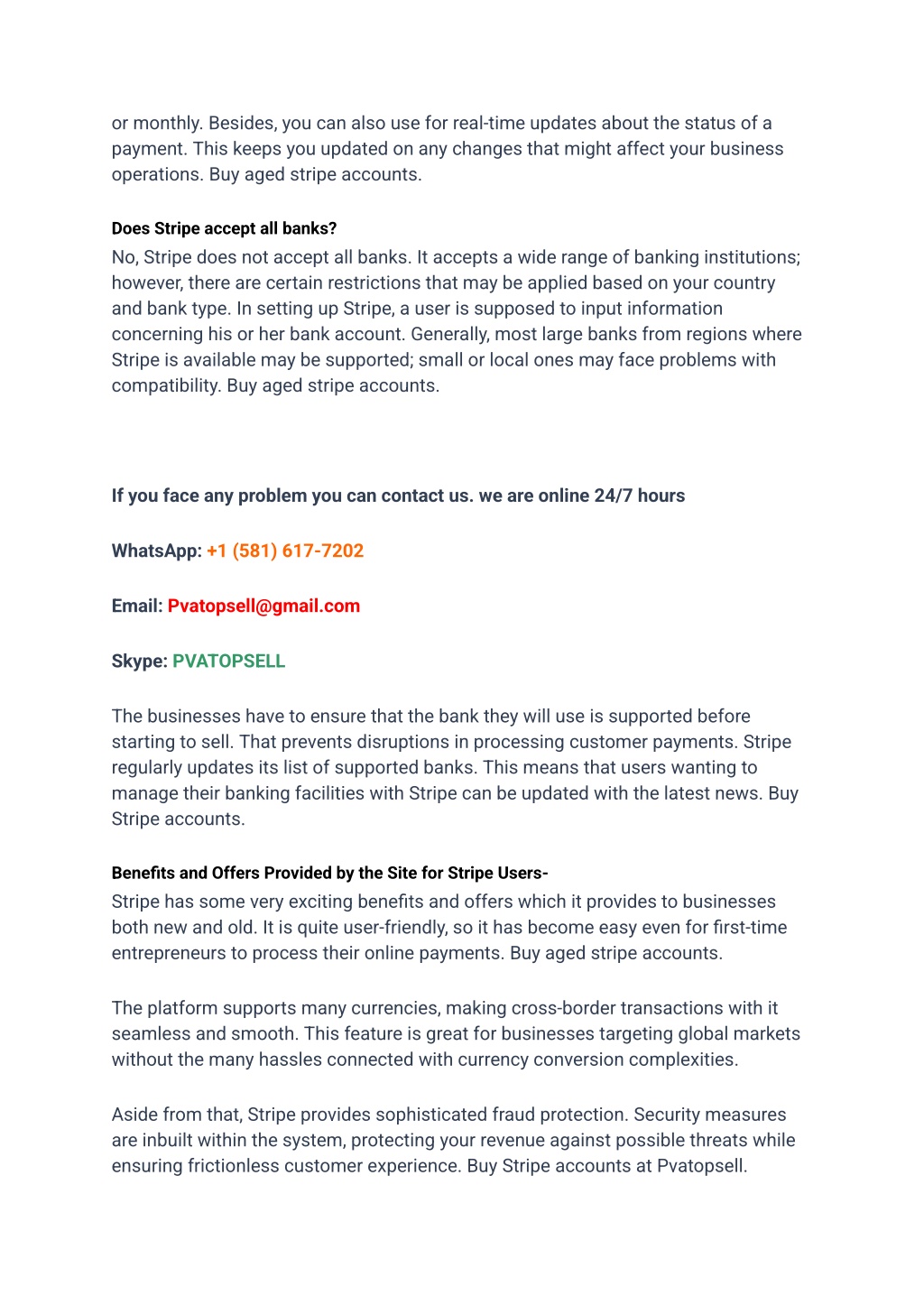 or monthly. Besides, you can also use for real-time updates about the status of a payment. This keeps you updated on any changes that might affect your business operations. Buy aged stripe accounts.

Does Stripe accept all banks?
No, Stripe does not accept all banks. It accepts a wide range of banking institutions; however, there are certain restrictions that may be applied based on your country and bank type. In setting up Stripe, a user is supposed to input information concerning his or her bank account. Generally, most large banks from regions where Stripe is available may be supported; small or local ones may face problems with compatibility. Buy aged stripe accounts.

If you face any problem you can contact us. we are online 24/7 hours

WhatsApp: +1 (581) 617-7202

Email: Pvatopsell@gmail.com

Skype: PVATOPSELL

The businesses have to ensure that the bank they will use is supported before starting to sell. That prevents disruptions in processing customer payments. Stripe regularly updates its list of supported banks. This means that users wanting to manage their banking facilities with Stripe can be updated with the latest news. Buy Stripe accounts.

Benefits and Offers Provided by the Site for Stripe Users-
Stripe has some very exciting benefits and offers which it provides to businesses both new and old. It is quite user-friendly, so it has become easy even for first-time entrepreneurs to process their online payments. Buy aged stripe accounts.

The platform supports many currencies, making cross-border transactions with it seamless and smooth. This feature is great for businesses targeting global markets without the many hassles connected with currency conversion complexities.

Aside from that, Stripe provides sophisticated fraud protection. Security measures are inbuilt within the system, protecting your revenue against possible threats while ensuring frictionless customer experience. Buy Stripe accounts at Pvatopsell.